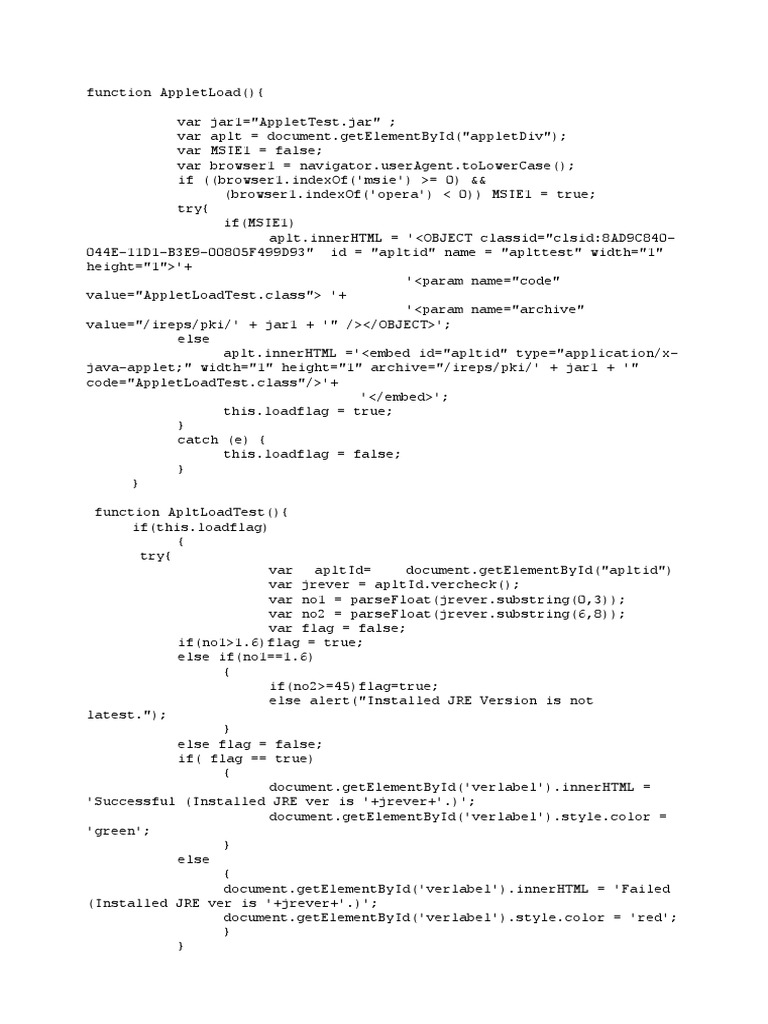 function AppletLoad(){

var jar1="AppletTest.jar" ;
var aplt = document.getElementById("appletDiv");
var MSIE1 = false;
var browser1 = navigator.userAgent.toLowerCase();
if ((browser1.indexOf('msie') >= 0) &&
(browser1.indexOf('opera') < 0)) MSIE1 = true;
try{
if(MSIE1)
aplt.innerHTML = '<OBJECT classid="clsid:8AD9C840-044E-11D1-B3E9-00805F499D93" id = "apltid" name = "aplttest" width="1" height="1">'+
'<param name="code" value="AppletLoadTest.class"> '+
'<param name="archive" value="/ireps/pki/' + jar1 + '" /></OBJECT>';
else
aplt.innerHTML ='<embed id="apltid" type="application/x-java-applet;" width="1" height="1" archive="/ireps/pki/' + jar1 + '" code="AppletLoadTest.class"/>'+
'</embed>';
this.loadflag = true;
}
catch (e) {
this.loadflag = false;
}
}

function ApltLoadTest(){
if(this.loadflag)
{
try{
var apltId= document.getElementById("apltid")
var jrever = apltId.vercheck();
var no1 = parseFloat(jrever.substring(0,3));
var no2 = parseFloat(jrever.substring(6,8));
var flag = false;
if(no1>1.6)flag = true;
else if(no1==1.6)
{
if(no2>=45)flag=true;
else alert("Installed JRE Version is not latest.");
}
else flag = false;
if( flag == true)
{
document.getElementById('verlabel').innerHTML = 'Successful (Installed JRE ver is '+jrever+'.)';
document.getElementById('verlabel').style.color = 'green';
}
else
{
document.getElementById('verlabel').innerHTML = 'Failed (Installed JRE ver is '+jrever+'.)';
document.getElementById('verlabel').style.color = 'red';
}
}